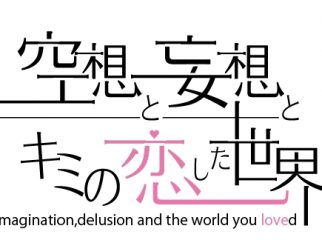 空想と妄想と
キミの恋した世界
magination,delusion and the world you loved